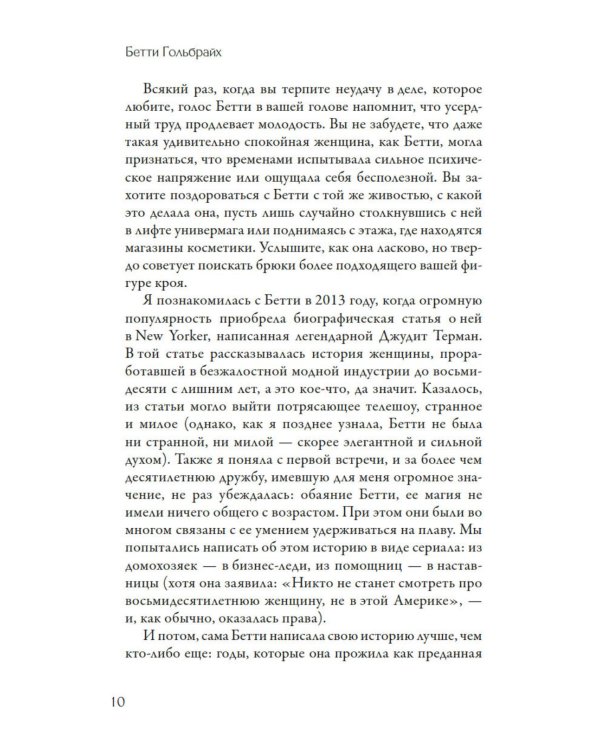 Бетти Гольбрайх

Всякий раз, когда вы терпите неудачу в деле, которое любите, голос Бетти в вашей голове напомнит, что усердный труд продлевает молодость. Вы не забудете, что даже такая удивительно спокойная женщина, как Бетти, могла признаться, что временами испытывала сильное психическое напряжение или ощущала себя бесполезной. Вы захотите поздороваться с Бетти с той же живостью, с какой это делала она, пусть лишь случайно столкнувшись с ней в лифте универмага или поднимаясь с этажа, где находятся магазины косметики. Услышите, как она ласково, но твердо советует поискать брюки более подходящего вашей фигуре кроя.

Я познакомилась с Бетти в 2013 году, когда огромную популярность приобрела биографическая статья о ней в New Yorker, написанная легендарной Джудит Терман. В той статье рассказывалась история женщины, проработавшей в безжалостной модной индустрии до восьмидесяти с лишним лет, а это кое-что, да значит. Казалось, из статьи могло выйти потрясающее телешоу, странное и милое (однако, как я позднее узнала, Бетти не была ни странной, ни милой — скорее элегантной и сильной духом). Также я поняла с первой встречи, и за более чем десятилетнюю дружбу, имевшую для меня огромное значение, не раз убеждалась: обаяние Бетти, ее магия не имели ничего общего с возрастом. При этом они были во многом связаны с ее умением удерживаться на плаву. Мы попытались написать об этом историю в виде сериала: из домохозяек — в бизнес-леди, из помощниц — в наставницы (хотя она заявила: «Никто не станет смотреть про восьмидесятилетнюю женщину, не в этой Америке», — и, как обычно, оказалась права).

И потом, сама Бетти написала свою историю лучше, чем кто-либо еще: годы, которые она прожила как преданная

10